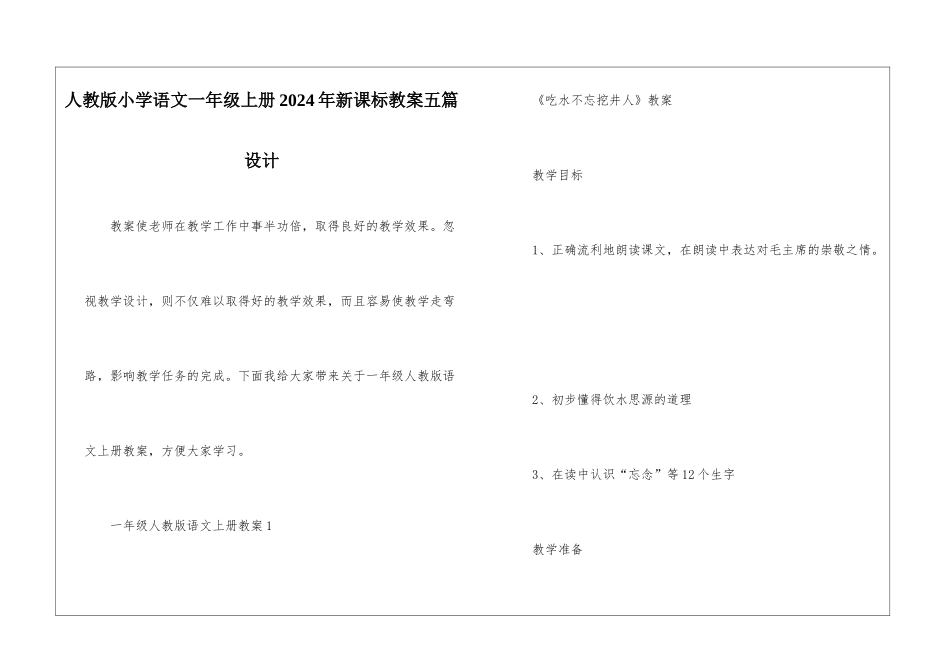 人教版小学语文一年级上册2024年新课标教案五篇设计

教案使老师在教学工作中事半功倍，取得良好的教学效果。忽视教学设计，则不仅难以取得好的教学效果，而且容易使教学走弯路，影响教学任务的完成。下面我给大家带来关于一年级人教版语文上册教案，方便大家学习。

一年级人教版语文上册教案1

《吃水不忘挖井人》教案

教学目标

1、正确流利地朗读课文，在朗读中表达对毛主席的崇敬之情。

2、初步懂得饮水思源的道理

3、在读中认识“忘念”等12个生字

教学准备